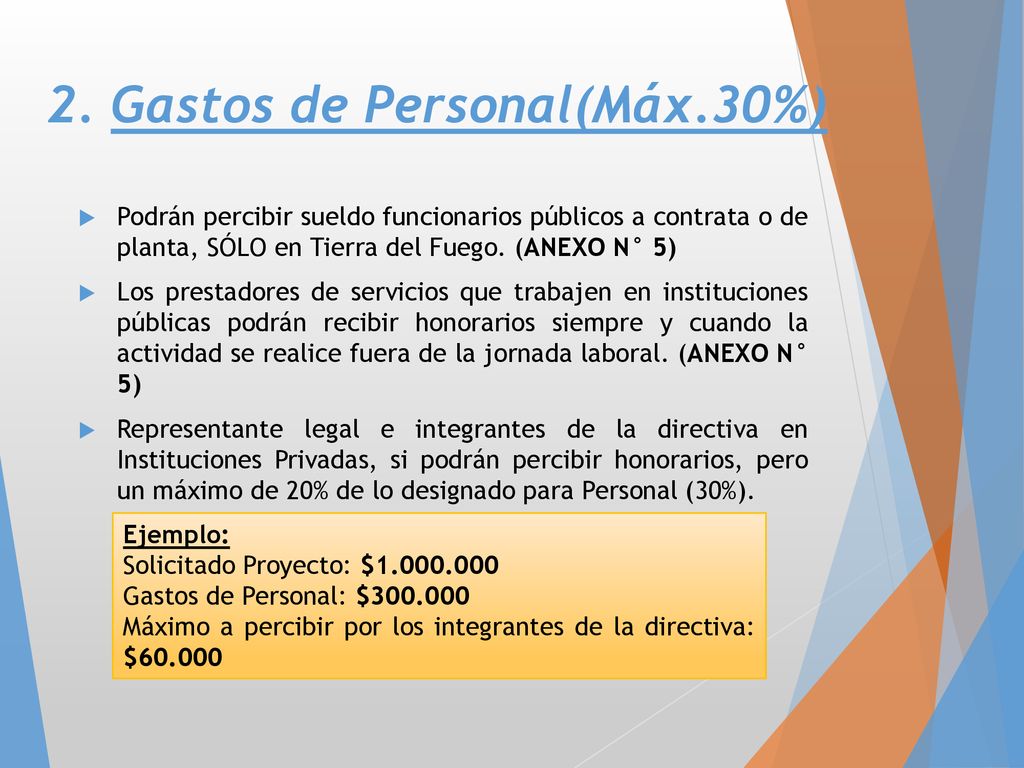 2. Gastos de Personal(Máx.30%)

Podrán percibir sueldo funcionarios públicos a contrata o de planta, SÓLO en Tierra del Fuego. (ANEXO N° 5)

Los prestadores de servicios que trabajen en instituciones públicas podrán recibir honorarios siempre y cuando la actividad se realice fuera de la jornada laboral. (ANEXO N° 5)

Representante legal e integrantes de la directiva en Instituciones Privadas, si podrán percibir honorarios, pero un máximo de 20% de lo designado para Personal (30%).

Ejemplo:
Solicitado Proyecto: $1.000.000
Gastos de Personal: $300.000
Máximo a percibir por los integrantes de la directiva: $60.000